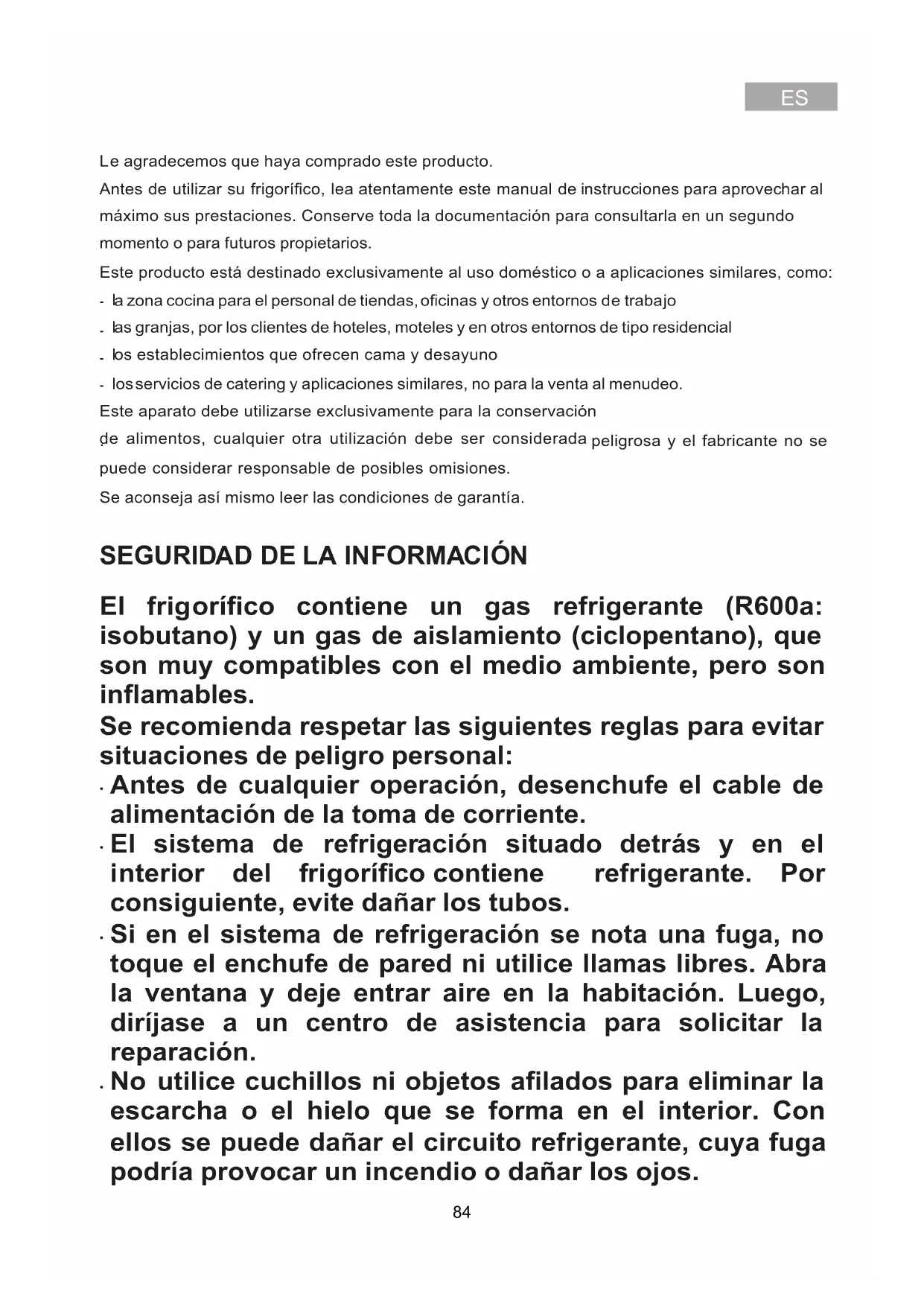 ES

Le agradecemos que haya comprado este producto.
Antes de utilizar su frigorífico, lea atentamente este manual de instrucciones para aprovechar al máximo sus prestaciones. Conserve toda la documentación para consultarla en un segundo momento o para futuros propietarios.
Este producto está destinado exclusivamente al uso doméstico o a aplicaciones similares, como:
- la zona cocina para el personal de tiendas, oficinas y otros entornos de trabajo
- las granjas, por los clientes de hoteles, moteles y en otros entornos de tipo residencial
- los establecimientos que ofrecen cama y desayuno
- los servicios de catering y aplicaciones similares, no para la venta al menudeo.
Este aparato debe utilizarse exclusivamente para la conservación de alimentos, cualquier otra utilización debe ser considerada peligrosa y el fabricante no se puede considerar responsable de posibles omisiones.
Se aconseja así mismo leer las condiciones de garantía.

SEGURIDAD DE LA INFORMACIÓN

El frigorífico contiene un gas refrigerante (R600a: isobutano) y un gas de aislamiento (ciclopentano), que son muy compatibles con el medio ambiente, pero son inflamables.
Se recomienda respetar las siguientes reglas para evitar situaciones de peligro personal:
· Antes de cualquier operación, desenchufe el cable de alimentación de la toma de corriente.
· El sistema de refrigeración situado detrás y en el interior del frigorífico contiene refrigerante. Por consiguiente, evite dañar los tubos.
· Si en el sistema de refrigeración se nota una fuga, no toque el enchufe de pared ni utilice llamas libres. Abra la ventana y deje entrar aire en la habitación. Luego, diríjase a un centro de asistencia para solicitar la reparación.
· No utilice cuchillos ni objetos afilados para eliminar la escarcha o el hielo que se forma en el interior. Con ellos se puede dañar el circuito refrigerante, cuya fuga podría provocar un incendio o dañar los ojos.

84